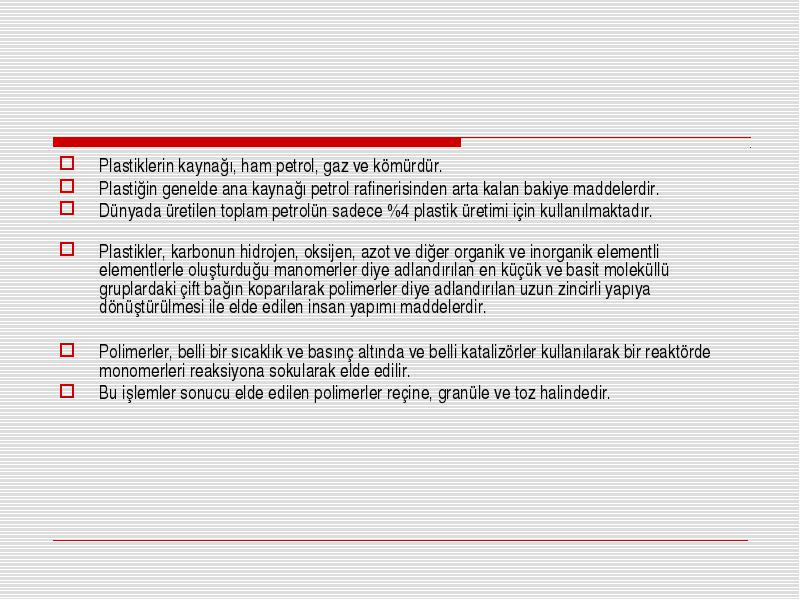 Plastiklerin kaynağı, ham petrol, gaz ve kömürdür.

Plastiğin genelde ana kaynağı petrol rafinerisinden arta kalan bakiye maddelerdir.

Dünyada üretilen toplam petrolün sadece %4 plastik üretimi için kullanılmaktadır.

Plastikler, karbonun hidrojen, oksijen, azot ve diğer organik ve inorganik elementli elementlerle oluşturduğu manomerler diye adlandırılan en küçük ve basit moleküllü gruplardaki çift bağın koparılarak polimerler diye adlandırılan uzun zincirli yapıya dönüştürülmesi ile elde edilen insan yapımı maddelerdir.

Polimerler, belli bir sıcaklık ve basınç altında ve belli katalizörler kullanılarak bir reaktörde monomerleri reaksiyona sokularak elde edilir.

Bu işlemler sonucu elde edilen polimerler reçine, granüle ve toz halindedir.